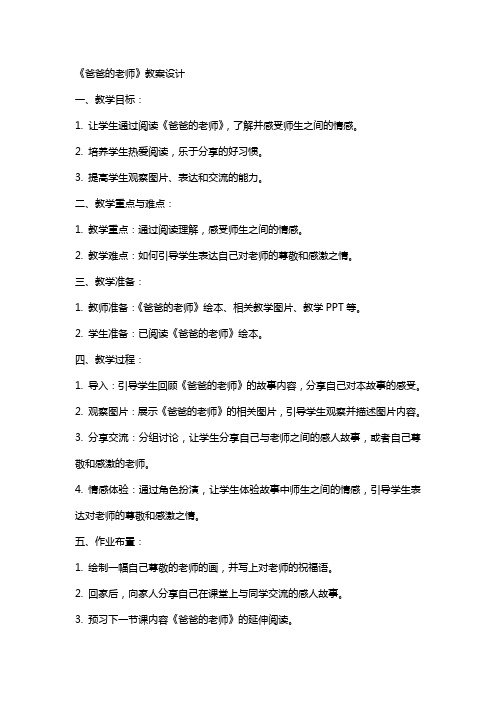 《爸爸的老师》教案设计

一、教学目标：

1. 让学生通过阅读《爸爸的老师》，了解并感受师生之间的情感。

2. 培养学生热爱阅读，乐于分享的好习惯。

3. 提高学生观察图片、表达和交流的能力。

二、教学重点与难点：

1. 教学重点：通过阅读理解，感受师生之间的情感。

2. 教学难点：如何引导学生表达自己对老师的尊敬和感激之情。

三、教学准备：

1. 教师准备：《爸爸的老师》绘本、相关教学图片、教学 PPT 等。

2. 学生准备：已阅读《爸爸的老师》绘本。

四、教学过程：

1. 导入：引导学生回顾《爸爸的老师》的故事内容，分享自己对本故事的感受。

2. 观察图片：展示《爸爸的老师》的相关图片，引导学生观察并描述图片内容。

3. 分享交流：分组讨论，让学生分享自己与老师之间的感人故事，或者自己尊敬和感激的老师。

4. 情感体验：通过角色扮演，让学生体验故事中师生之间的情感，引导学生表达对老师的尊敬和感激之情。

五、作业布置：

1. 绘制一幅自己尊敬的老师的画，并写上对老师的祝福语。

2. 回家后，向家人分享自己在课堂上与同学交流的感人故事。

3. 预习下一节课内容《爸爸的老师》的延伸阅读。